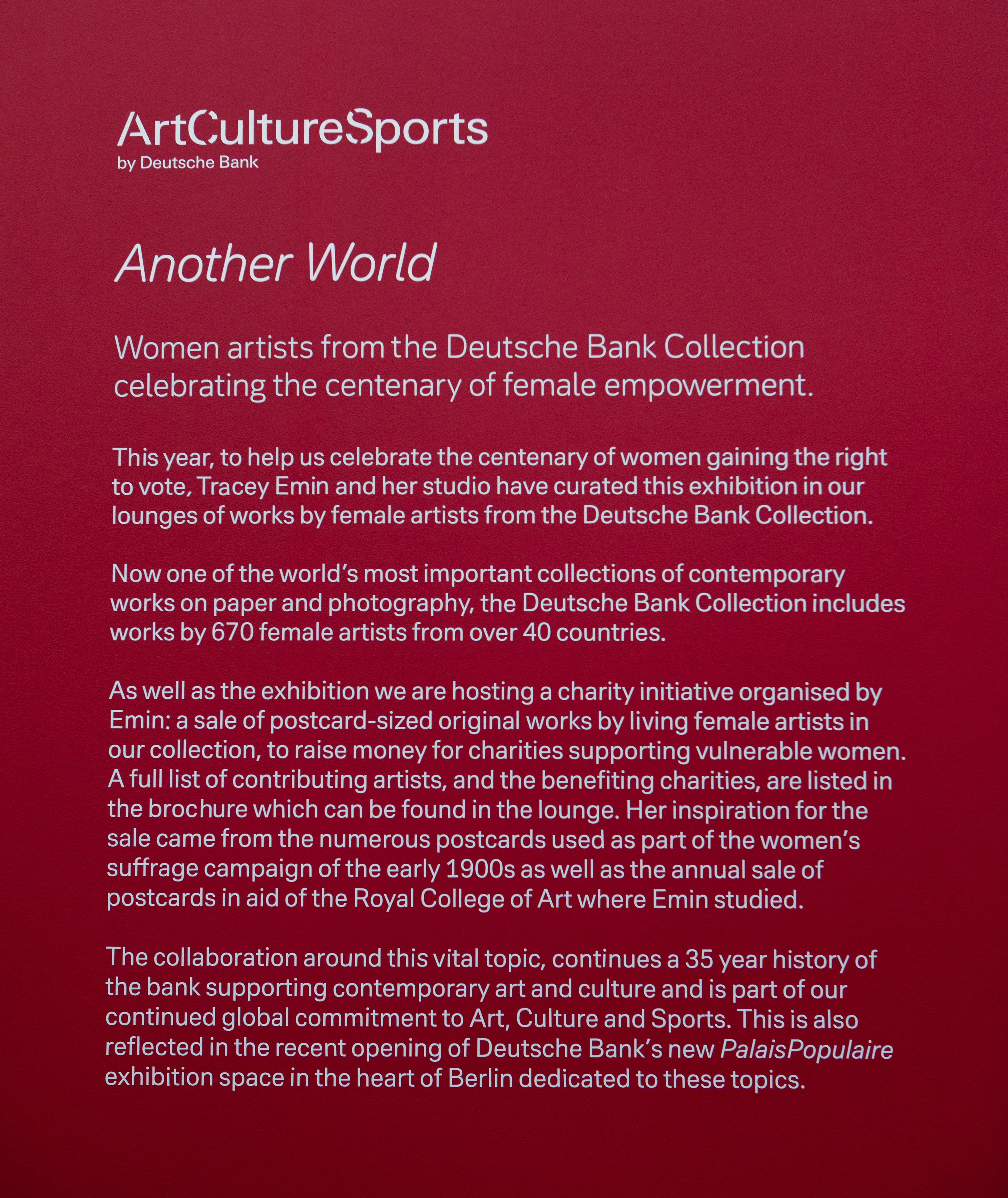 ArtCultureSports
by Deutsche Bank

Another World

Women artists from the Deutsche Bank Collection celebrating the centenary of female empowerment.

This year, to help us celebrate the centenary of women gaining the right to vote, Tracey Emin and her studio have curated this exhibition in our lounges of works by female artists from the Deutsche Bank Collection.

Now one of the world's most important collections of contemporary works on paper and photography, the Deutsche Bank Collection includes works by 670 female artists from over 40 countries.

As well as the exhibition we are hosting a charity initiative organised by Emin: a sale of postcard-sized original works by living female artists in our collection, to raise money for charities supporting vulnerable women. A full list of contributing artists, and the benefiting charities, are listed in the brochure which can be found in the lounge. Her inspiration for the sale came from the numerous postcards used as part of the women's suffrage campaign of the early 1900s as well as the annual sale of postcards in aid of the Royal College of Art where Emin studied.

The collaboration around this vital topic, continues a 35 year history of the bank supporting contemporary art and culture and is part of our continued global commitment to Art, Culture and Sports. This is also reflected in the recent opening of Deutsche Bank's new PalaisPopulaire exhibition space in the heart of Berlin dedicated to these topics.